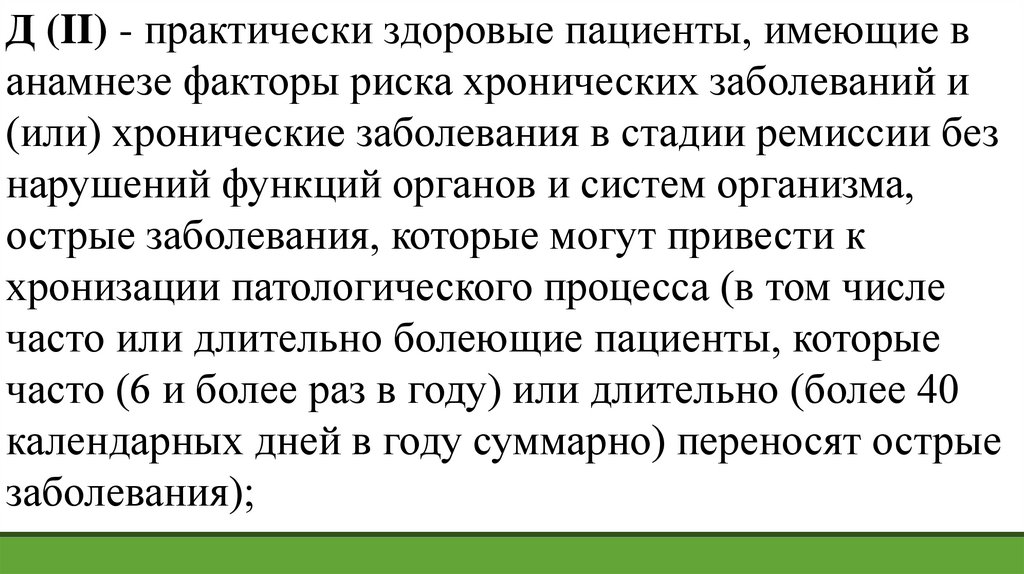 Д (II) - практически здоровые пациенты, имеющие в анамнезе факторы риска хронических заболеваний и (или) хронические заболевания в стадии ремиссии без нарушений функций органов и систем организма, острые заболевания, которые могут привести к хронизации патологического процесса (в том числе часто или длительно болеющие пациенты, которые часто (6 и более раз в году) или длительно (более 40 календарных дней в году суммарно) переносят острые заболевания);